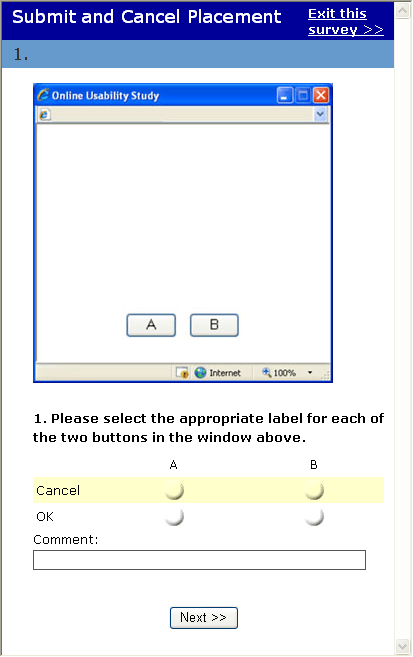 Submit and Cancel Placement

Exit this survey >>

1.

Online Usability Study

A B

Internet 100%

1. Please select the appropriate label for each of the two buttons in the window above.

| | A | B |
|---|---|---|
| Cancel | | |
| OK | | |

Comment:

Next >>